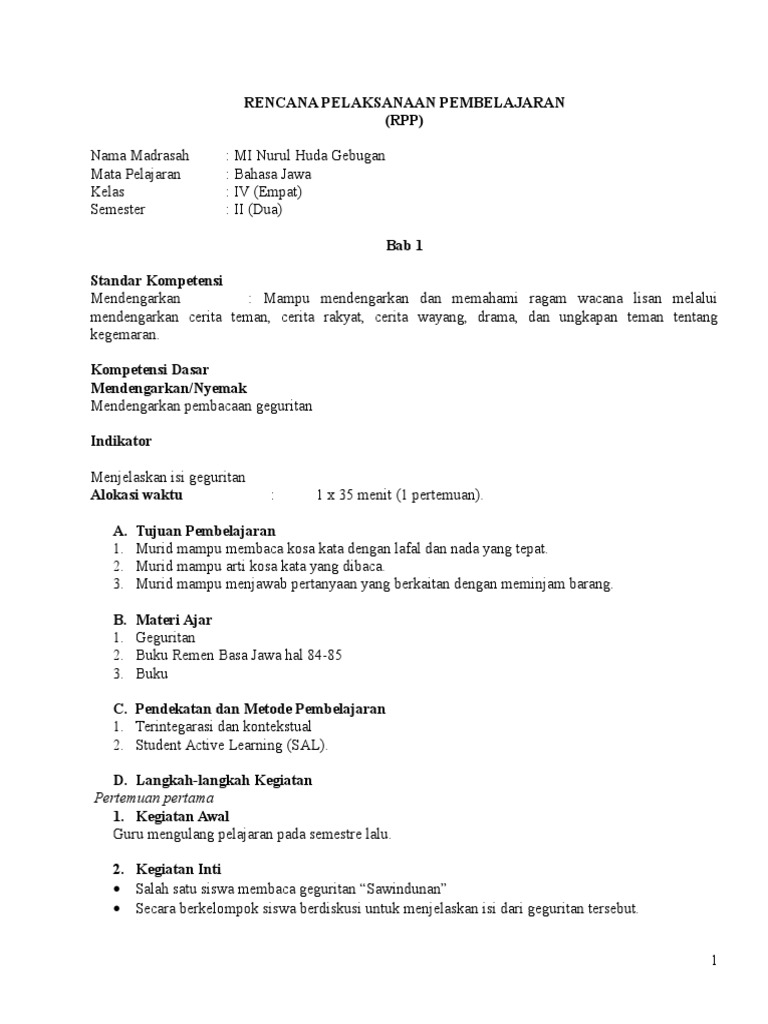 RENCANA PELAKSANAAN PEMBELAJARAN
(RPP)

Nama Madrasah : MI Nurul Huda Gebugan
Mata Pelajaran : Bahasa Jawa
Kelas : IV (Empat)
Semester : II (Dua)

Bab 1

Standar Kompetensi
Mendengarkan : Mampu mendengarkan dan memahami ragam wacana lisan melalui mendengarkan cerita teman, cerita rakyat, cerita wayang, drama, dan ungkapan teman tentang kegemaran.

Kompetensi Dasar
Mendengarkan/Nyemak
Mendengarkan pembacaan geguritan

Indikator

Menjelaskan isi geguritan
Alokasi waktu : 1 x 35 menit (1 pertemuan).

A. Tujuan Pembelajaran
1. Murid mampu membaca kosa kata dengan lafal dan nada yang tepat.
2. Murid mampu arti kosa kata yang dibaca.
3. Murid mampu menjawab pertanyaan yang berkaitan dengan meminjam barang.

B. Materi Ajar
1. Geguritan
2. Buku Remen Basa Jawa hal 84-85
3. Buku

C. Pendekatan dan Metode Pembelajaran
1. Terintegarasi dan kontekstual
2. Student Active Learning (SAL).

D. Langkah-langkah Kegiatan
Pertemuan pertama
1. Kegiatan Awal
Guru mengulang pelajaran pada semestre lalu.

2. Kegiatan Inti
• Salah satu siswa membaca geguritan “Sawindunan”
• Secara berkelompok siswa berdiskusi untuk menjelaskan isi dari geguritan tersebut.

1